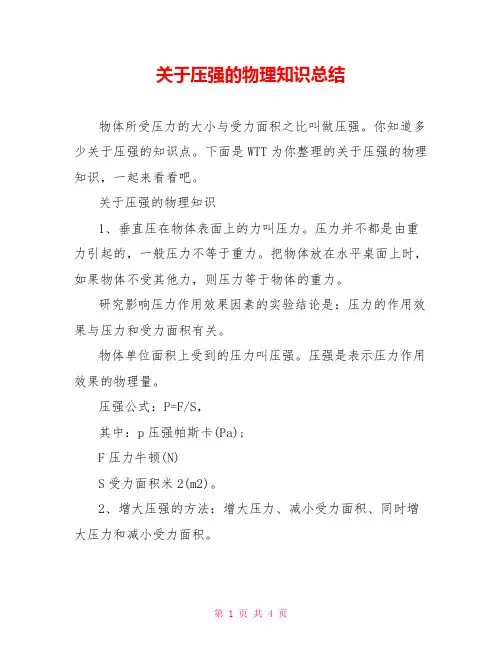 关于压强的物理知识总结

物体所受压力的大小与受力面积之比叫做压强。你知道多少关于压强的知识点。下面是WTT为你整理的关于压强的物理知识，一起来看看吧。

关于压强的物理知识

1、垂直压在物体表面上的力叫压力。压力并不都是由重力引起的，一般压力不等于重力。把物体放在水平桌面上时，如果物体不受其他力，则压力等于物体的重力。

研究影响压力作用效果因素的实验结论是：压力的作用效果与压力和受力面积有关。

物体单位面积上受到的压力叫压强。压强是表示压力作用效果的物理量。

压强公式：P=F/S，

其中：p压强帕斯卡(Pa)；

F压力牛顿(N)

S受力面积米2(m2)。

2、增大压强的方法：增大压力、减小受力面积、同时增大压力和减小受力面积。

第 1 页 共 4 页